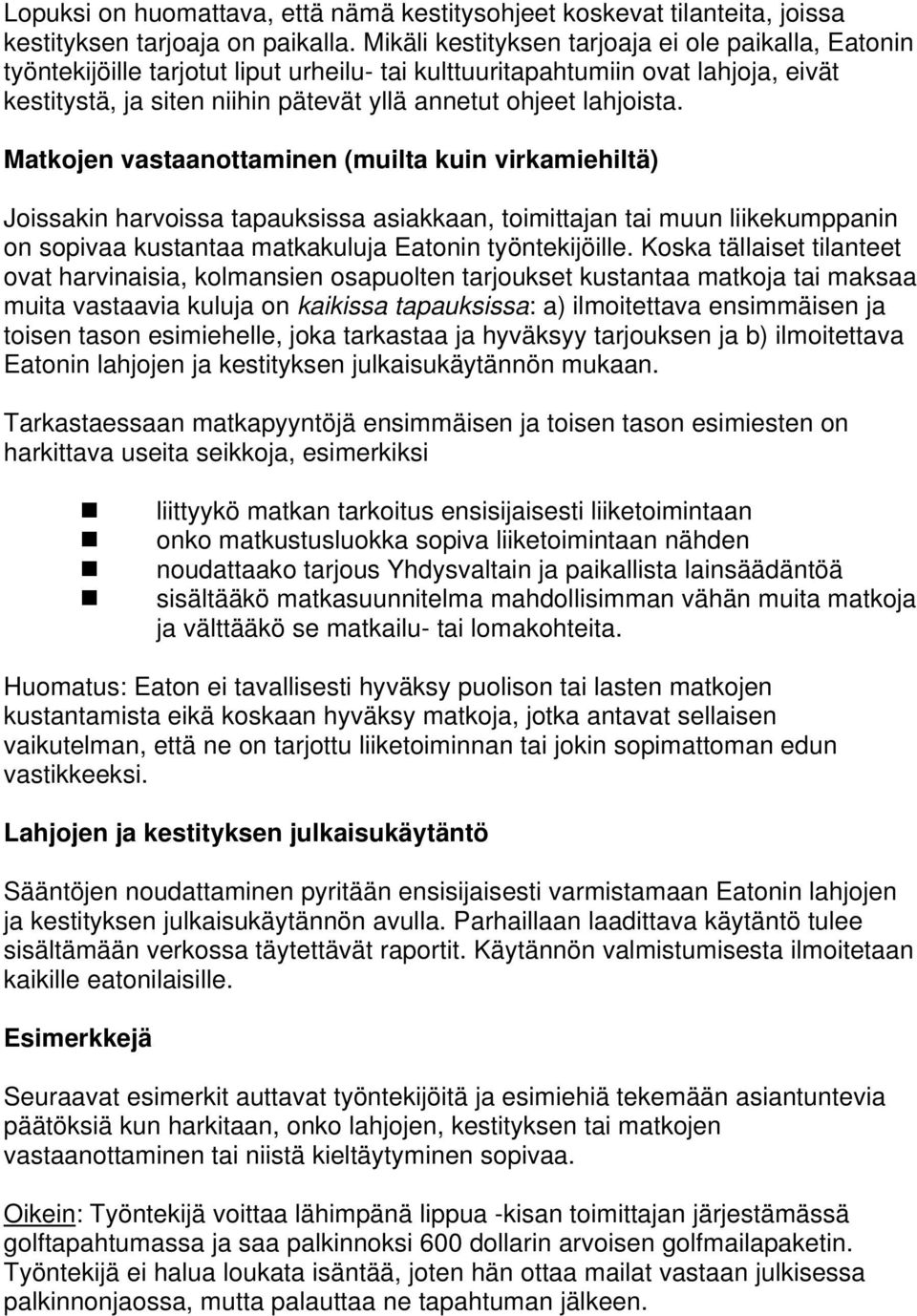 Lopuksi on huomattava, että nämä kestitysohjeet koskevat tilanteita, joissa kestityksen tarjoaja on paikalla. Mikäli kestityksen tarjoaja ei ole paikalla, Eatonin työntekijöille tarjotut liput urheilu- tai kulttuuritapahtumiin ovat lahjoja, eivät kestitystä, ja siten niihin pätevät yllä annetut ohjeet lahjoista.

Matkojen vastaanottaminen (muilta kuin virkamiehiltä)

Joissakin harvoissa tapauksissa asiakkaan, toimittajan tai muun liikekumppanin on sopivaa kustantaa matkakuluja Eatonin työntekijöille. Koska tällaiset tilanteet ovat harvinaisia, kolmansien osapuolten tarjoukset kustantaa matkoja tai maksaa muita vastaavia kuluja on kaikissa tapauksissa: a) ilmoitettava ensimmäisen ja toisen tason esimiehelle, joka tarkastaa ja hyväksyy tarjouksen ja b) ilmoitettava Eatonin lahjojen ja kestityksen julkaisukäytännön mukaan.

Tarkastaessaan matkapyyntöjä ensimmäisen ja toisen tason esimiesten on harkittava useita seikkoja, esimerkiksi

liittyykö matkan tarkoitus ensisijaisesti liiketoimintaan
onko matkustusluokka sopiva liiketoimintaan nähden
noudattaako tarjous Yhdysvaltain ja paikallista lainsäädäntöä
sisältääkö matkasuunnitelma mahdollisimman vähän muita matkoja ja välttääkö se matkailu- tai lomakohteita.

Huomatus: Eaton ei tavallisesti hyväksy puolison tai lasten matkojen kustantamista eikä koskaan hyväksy matkoja, jotka antavat sellaisen vaikutelman, että ne on tarjottu liiketoiminnan tai jokin sopimattoman edun vastikkeeksi.

Lahjojen ja kestityksen julkaisukäytäntö

Sääntöjen noudattaminen pyritään ensisijaisesti varmistamaan Eatonin lahjojen ja kestityksen julkaisukäytännön avulla. Parhaillaan laadittava käytäntö tulee sisältämään verkossa täytettävät raportit. Käytännön valmistumisesta ilmoitetaan kaikille eatonilaisille.

Esimerkkejä

Seuraavat esimerkit auttavat työntekijöitä ja esimiehiä tekemään asiantuntevia päätöksiä kun harkitaan, onko lahjojen, kestityksen tai matkojen vastaanottaminen tai niistä kieltäytyminen sopivaa.

Oikein: Työntekijä voittaa lähimpänä lippua -kisan toimittajan järjestämässä golftapahtumassa ja saa palkinnoksi 600 dollarin arvoisen golfmailapaketin. Työntekijä ei halua loukata isäntää, joten hän ottaa mailat vastaan julkisessa palkinnonjaossa, mutta palauttaa ne tapahtuman jälkeen.